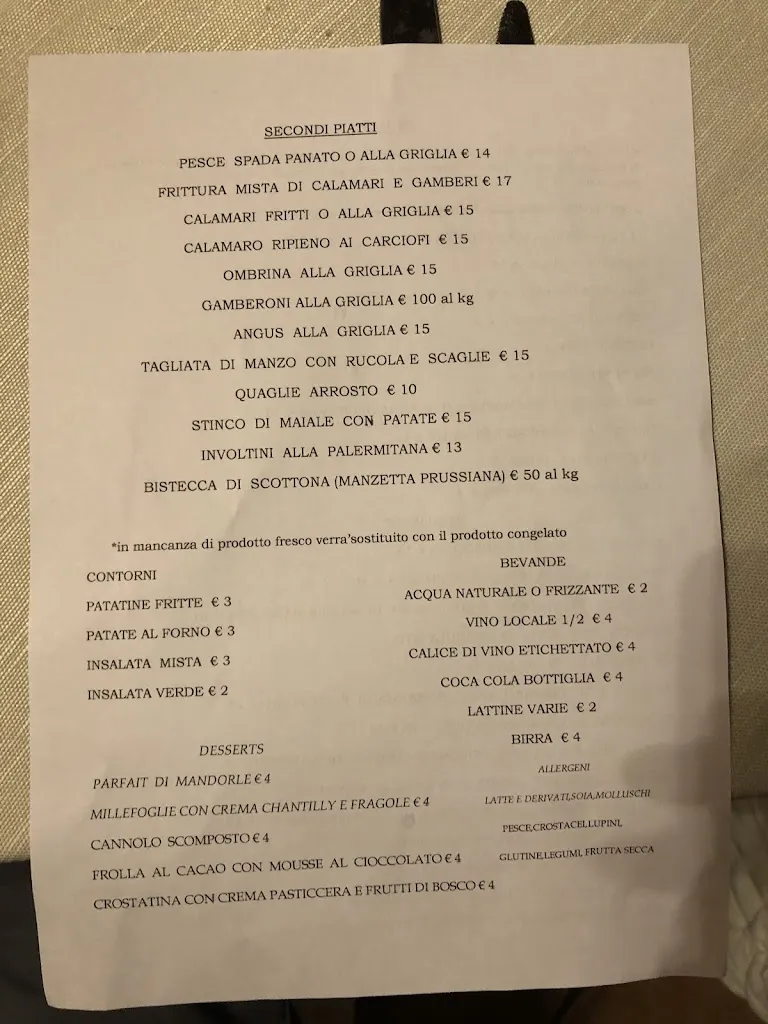 SECONDI PIATTI

PESCE SPADA PANATO O ALLA GRIGLIA € 14

FRITTURA MISTA DI CALAMARI E GAMBERI € 17

CALAMARI FRITTI O ALLA GRIGLIA € 15

CALAMARO RIPIENO AI CARCIOFI € 15

OMBRINA ALLA GRIGLIA € 15

GAMBERONI ALLA GRIGLIA € 100 al kg

ANGUS ALLA GRIGLIA € 15

TAGLIATA DI MANZO CON RUCOLA E SCAGLIE € 15

QUAGLIE ARROSTO € 10

STINCO DI MAIALE CON PATATE € 15

INVOLTINI ALLA PALERMITANA € 13

BISTECCA DI SCOTTONA (MANZETTA PRUSSIANA) € 50 al kg

*in mancanza di prodotto fresco verra'sostituito con il prodotto congelato

CONTORNI

PATATINE FRITTE € 3

PATATE AL FORNO € 3

INSALATA MISTA € 3

INSALATA VERDE € 2

DESSERTS

PARFAIT DI MANDORLE € 4

MILLEFOGLIE CON CREMA CHANTILLY E FRAGOLE € 4

CANNOLO SCOMPOSTO € 4

FROLLA AL CACAO CON MOUSSE AL CIOCCOLATO € 4

CROSTATINA CON CREMA PASTICCERA E FRUTTI DI BOSCO € 4

BEVANDE

ACQUA NATURALE O FRIZZANTE € 2

VINO LOCALE 1/2 € 4

CALICE DI VINO ETICHETTATO € 4

COCA COLA BOTTIGLIA € 4

LATTINE VARIE € 2

BIRRA € 4

ALLERGENI

LATTE E DERIVATI,SOIA,MOLLUSCHI

PESCE,CROSTACEI,LUPINI,

GLUTINE,LEGUMI, FRUTTA SECCA